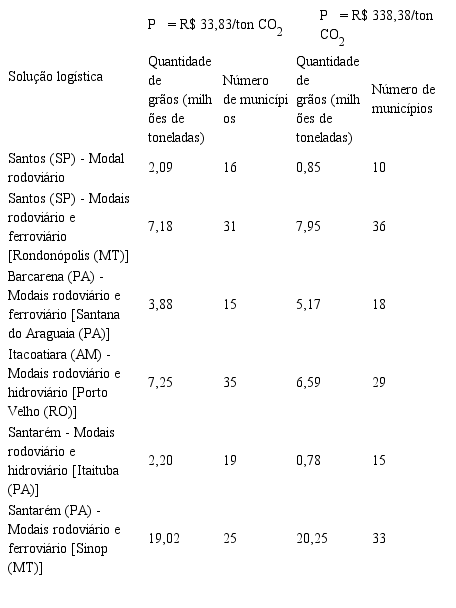 |  | P = R\$ 33,83/ton $CO_2$ |  | P = R\$ 338,38/ton $CO_2$ |  |
|---|---|---|---|---|
| Solução logística | Quantidade de grãos (milhões de toneladas) | Número de municípios | Quantidade de grãos (milhões de toneladas) | Número de municípios |
| Santos (SP) - Modal rodoviário | 2,09 | 16 | 0,85 | 10 |
| Santos (SP) - Modais rodoviário e ferroviário [Rondonópolis (MT)] | 7,18 | 31 | 7,95 | 36 |
| Barcarena (PA) - Modais rodoviário e ferroviário [Santana do Araguaia (PA)] | 3,88 | 15 | 5,17 | 18 |
| Itacoatiara (AM) - Modais rodoviário e hidroviário [Porto Velho (RO)] | 7,25 | 35 | 6,59 | 29 |
| Santarém - Modais rodoviário e hidroviário [Itaituba (PA)] | 2,20 | 19 | 0,78 | 15 |
| Santarém (PA) - Modais rodoviário e ferroviário [Sinop (MT)] | 19,02 | 25 | 20,25 | 33 |